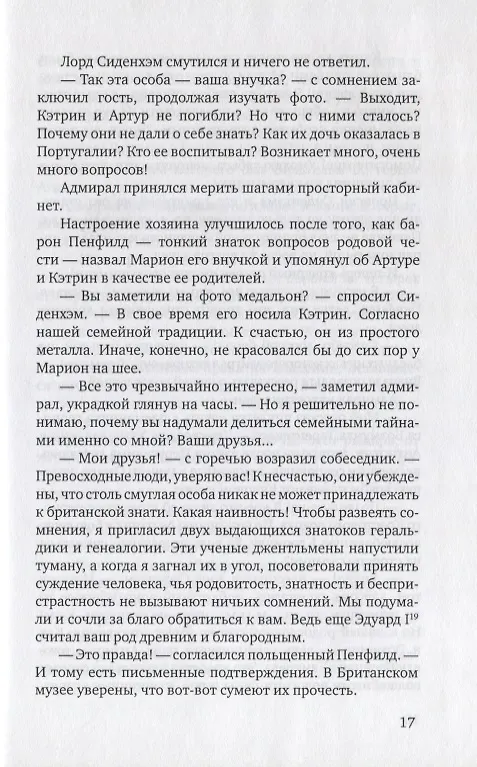 Лорд Сиденхэм смутился и ничего не ответил.

— Так эта особа — ваша внучка? — с сомнением заключил гость, продолжая изучать фото. — Выходит, Кэтрин и Артур не погибли? Но что с ними сталось? Почему они не дали о себе знать? Как их дочь оказалась в Португалии? Кто ее воспитывал? Возникает много, очень много вопросов!

Адмирал принялся мерить шагами просторный кабинет.

Настроение хозяина улучшилось после того, как барон Пенфилд — тонкий знаток вопросов родовой чести — назвал Марион его внучкой и упомянул об Артуре и Кэтрин в качестве ее родителей.

— Вы заметили на фото медальон? — спросил Сиденхэм. — В свое время его носила Кэтрин. Согласно нашей семейной традиции. К счастью, он из простого металла. Иначе, конечно, не красовался бы до сих пор у Марион на шее.

— Все это чрезвычайно интересно, — заметил адмирал, украдкой глянув на часы. — Но я решительно не понимаю, почему вы надумали делиться семейными тайнами именно со мной? Ваши друзья...

— Мои друзья! — с горечью возразил собеседник. — Превосходные люди, уверяю вас! К несчастью, они убеждены, что столь смуглая особа никак не может принадлежать к британской знати. Какая наивность! Чтобы развеять сомнения, я пригласил двух выдающихся знатоков геральдики и генеалогии. Эти ученые джентльмены напустили туману, а когда я загнал их в угол, посоветовали принять суждение человека, чья родовитость, знатность и беспристрастность не вызывают ничьих сомнений. Мы подумали и сочли за благо обратиться к вам. Ведь еще Эдуард I$^{19}$ считал ваш род древним и благородным.

— Это правда! — согласился польщенный Пенфилд. — И тому есть письменные подтверждения. В Британском музее уверены, что вот-вот сумеют их прочесть.

17